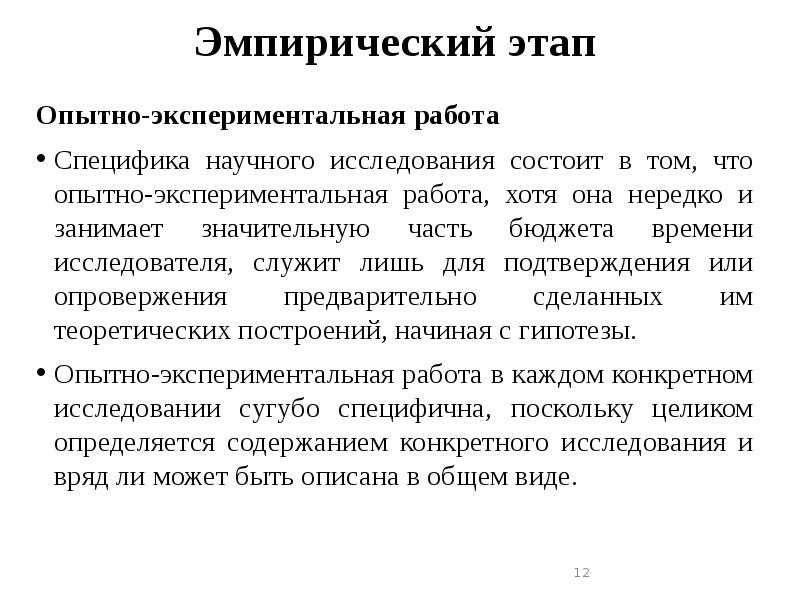 Эмпирический этап

Опытно-экспериментальная работа

• Специфика научного исследования состоит в том, что опытно-экспериментальная работа, хотя она нередко и занимает значительную часть бюджета времени исследователя, служит лишь для подтверждения или опровержения предварительно сделанных им теоретических построений, начиная с гипотезы.

• Опытно-экспериментальная работа в каждом конкретном исследовании сугубо специфична, поскольку целиком определяется содержанием конкретного исследования и вряд ли может быть описана в общем виде.

12